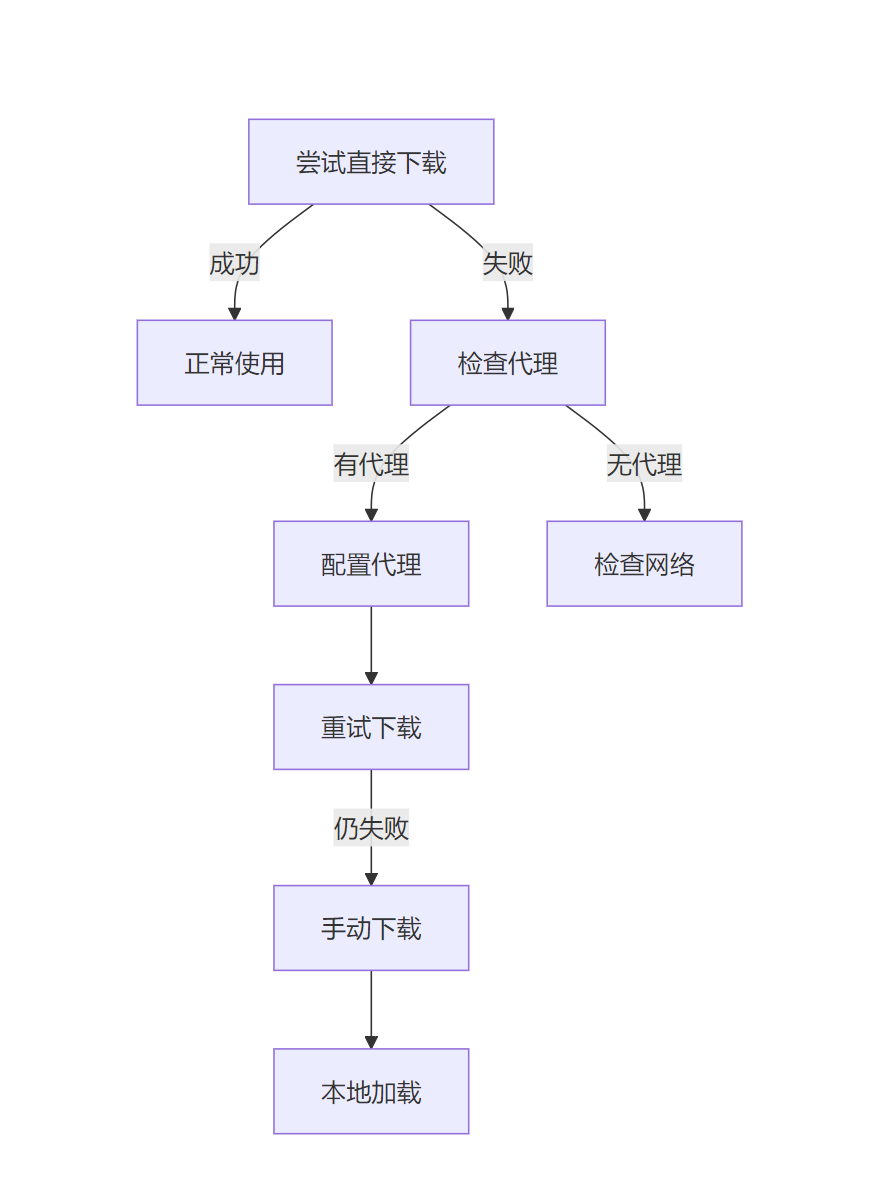 尝试直接下载

成功

失败

正常使用

检查代理

有代理

无代理

配置代理

检查网络

重试下载

仍失败

手动下载

本地加载